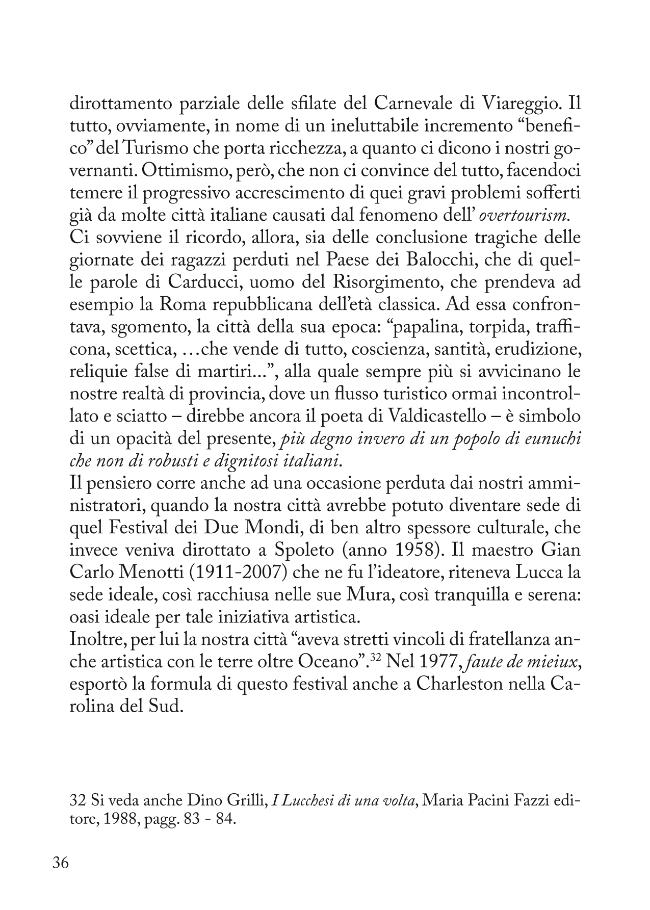 dirottamento parziale delle sfilate del Carnevale di Viareggio. Il tutto, ovviamente, in nome di un ineluttabile incremento "benefico" del Turismo che porta ricchezza, a quanto ci dicono i nostri governanti. Ottimismo, però, che non ci convince del tutto, facendoci temere il progressivo accrescimento di quei gravi problemi sofferti già da molte città italiane causati dal fenomeno dell' overtourism.
Ci sovviene il ricordo, allora, sia delle conclusione tragiche delle giornate dei ragazzi perduti nel Paese dei Balocchi, che di quelle parole di Carducci, uomo del Risorgimento, che prendeva ad esempio la Roma repubblicana dell'età classica. Ad essa confrontava, sgomento, la città della sua epoca: "papalina, torpida, trafficona, scettica, ...che vende di tutto, coscienza, santità, erudizione, reliquie false di martiri...", alla quale sempre più si avvicinano le nostre realtà di provincia, dove un flusso turistico ormai incontrollato e sciatto – direbbe ancora il poeta di Valdicastello – è simbolo di un opacità del presente, più degno invero di un popolo di eunuchi che non di robusti e dignitosi italiani.
Il pensiero corre anche ad una occasione perduta dai nostri amministratori, quando la nostra città avrebbe potuto diventare sede di quel Festival dei Due Mondi, di ben altro spessore culturale, che invece veniva dirottato a Spoleto (anno 1958). Il maestro Gian Carlo Menotti (1911-2007) che ne fu l'ideatore, riteneva Lucca la sede ideale, così racchiusa nelle sue Mura, così tranquilla e serena: oasi ideale per tale iniziativa artistica.
Inoltre, per lui la nostra città "aveva stretti vincoli di fratellanza anche artistica con le terre oltre Oceano".$^{32}$ Nel 1977, faute de mieiux, esportò la formula di questo festival anche a Charleston nella Carolina del Sud.

32 Si veda anche Dino Grilli, I Lucchesi di una volta, Maria Pacini Fazzi editore, 1988, pagg. 83 - 84.

36